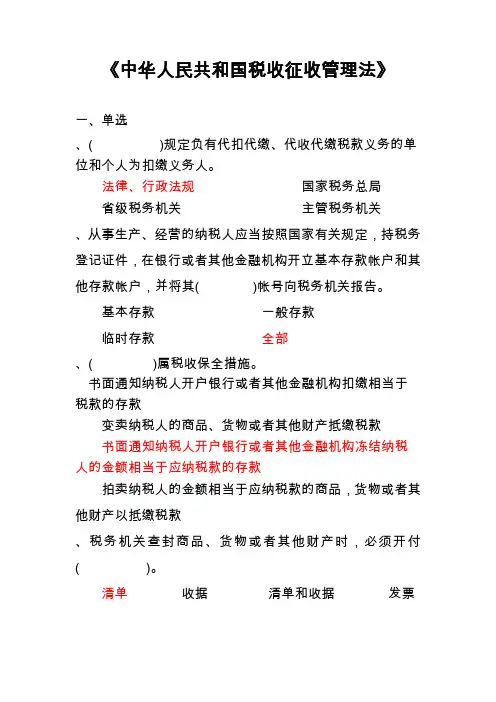 《中华人民共和国税收征收管理法》

一、单选

、(          )规定负有代扣代缴、代收代缴税款义务的单位和个人为扣缴义务人。

法律、行政法规　　国家税务总局

省级税务机关　　主管税务机关

、从事生产、经营的纳税人应当按照国家有关规定，持税务登记证件，在银行或者其他金融机构开立基本存款帐户和其他存款帐户，并将其(          )帐号向税务机关报告。

基本存款　　一般存款

临时存款　　全部

、(          )属税收保全措施。

书面通知纳税人开户银行或者其他金融机构扣缴相当于税款的存款

变卖纳税人的商品、货物或者其他财产抵缴税款

书面通知纳税人开户银行或者其他金融机构冻结纳税人的金额相当于应纳税款的存款

拍卖纳税人的金额相当于应纳税款的商品，货物或者其他财产以抵缴税款

、税务机关查封商品、货物或者其他财产时，必须开付(          )。

清单　　收据　　清单和收据　　发票